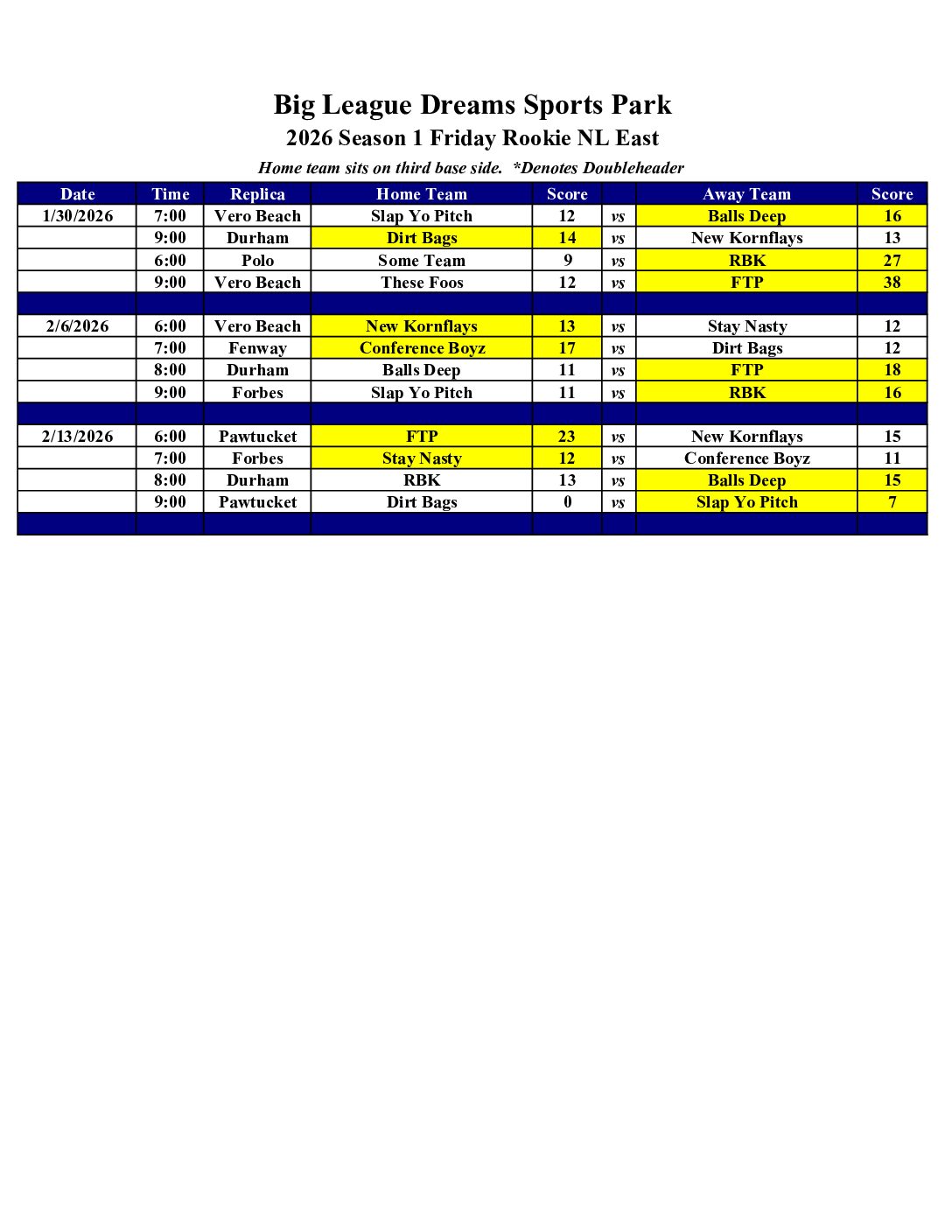 Big League Dreams Sports Park
2026 Season 1 Friday Rookie NL East
Home team sits on third base side. *Denotes Doubleheader

| Date | Time | Replica | Home Team | Score | | Away Team | Score |
|---|---|---|---|---|---|---|---|
| 1/30/2026 | 7:00 | Vero Beach | Slap Yo Pitch | 12 | vs | Balls Deep | 16 |
| | 9:00 | Durham | Dirt Bags | 14 | vs | New Kornflays | 13 |
| | 6:00 | Polo | Some Team | 9 | vs | RBK | 27 |
| | 9:00 | Vero Beach | These Foos | 12 | vs | FTP | 38 |
| | | | | | | | |
| 2/6/2026 | 6:00 | Vero Beach | New Kornflays | 13 | vs | Stay Nasty | 12 |
| | 7:00 | Fenway | Conference Boyz | 17 | vs | Dirt Bags | 12 |
| | 8:00 | Durham | Balls Deep | 11 | vs | FTP | 18 |
| | 9:00 | Forbes | Slap Yo Pitch | 11 | vs | RBK | 16 |
| | | | | | | | |
| 2/13/2026 | 6:00 | Pawtucket | FTP | 23 | vs | New Kornflays | 15 |
| | 7:00 | Forbes | Stay Nasty | 12 | vs | Conference Boyz | 11 |
| | 8:00 | Durham | RBK | 13 | vs | Balls Deep | 15 |
| | 9:00 | Pawtucket | Dirt Bags | 0 | vs | Slap Yo Pitch | 7 |
| | | | | | | | |